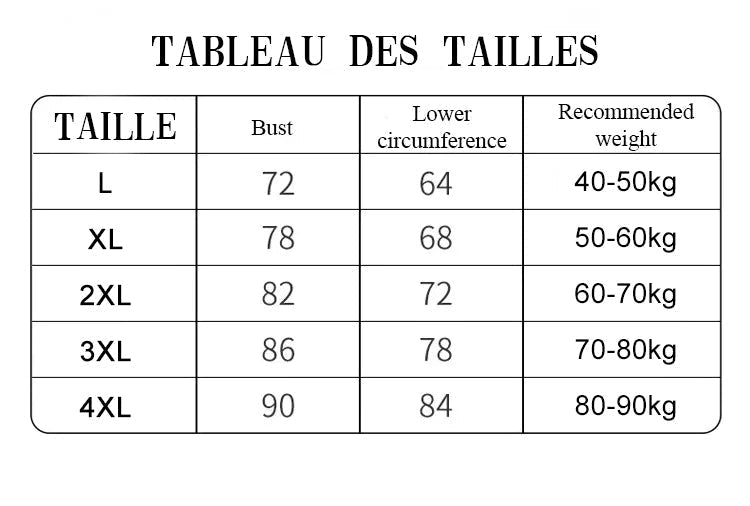 TABLEAU DES TAILLES

| TAILLE | Bust | Lower circumference | Recommended weight |
|---|---|---|---|
| L | 72 | 64 | 40-50kg |
| XL | 78 | 68 | 50-60kg |
| 2XL | 82 | 72 | 60-70kg |
| 3XL | 86 | 78 | 70-80kg |
| 4XL | 90 | 84 | 80-90kg |